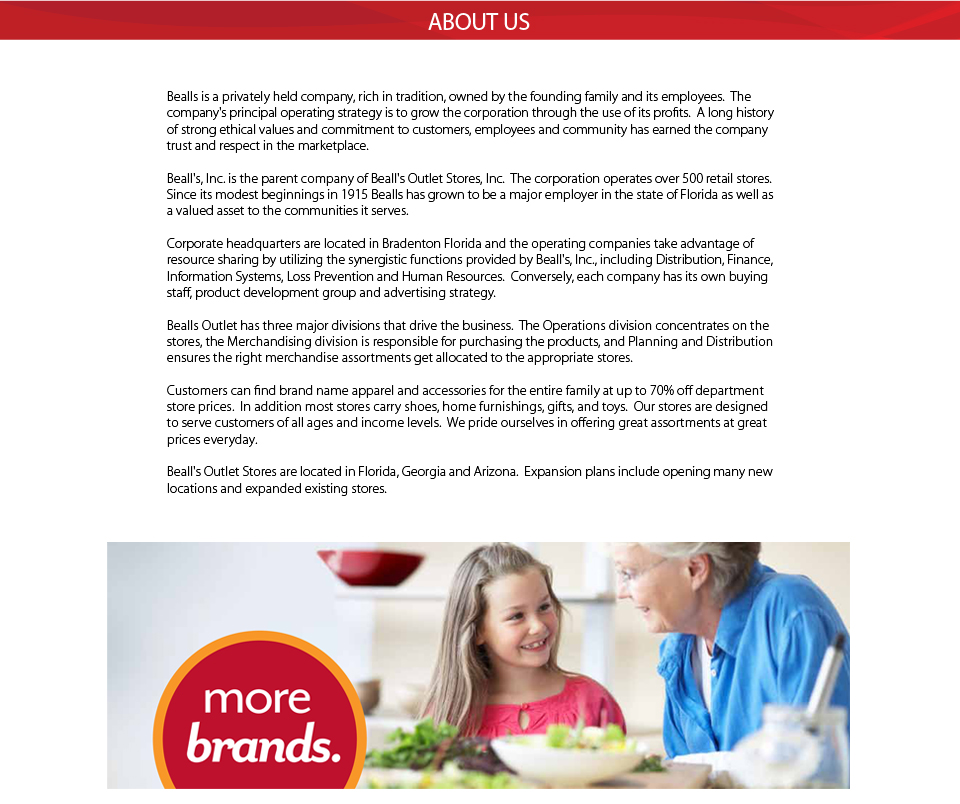 ABOUT US

Bealls is a privately held company, rich in tradition, owned by the founding family and its employees. The company's principal operating strategy is to grow the corporation through the use of its profits. A long history of strong ethical values and commitment to customers, employees and community has earned the company trust and respect in the marketplace.

Beall's, Inc. is the parent company of Beall's Outlet Stores, Inc. The corporation operates over 500 retail stores. Since its modest beginnings in 1915 Bealls has grown to be a major employer in the state of Florida as well as a valued asset to the communities it serves.

Corporate headquarters are located in Bradenton Florida and the operating companies take advantage of resource sharing by utilizing the synergistic functions provided by Beall's, Inc., including Distribution, Finance, Information Systems, Loss Prevention and Human Resources. Conversely, each company has its own buying staff, product development group and advertising strategy.

Bealls Outlet has three major divisions that drive the business. The Operations division concentrates on the stores, the Merchandising division is responsible for purchasing the products, and Planning and Distribution ensures the right merchandise assortments get allocated to the appropriate stores.

Customers can find brand name apparel and accessories for the entire family at up to 70% off department store prices. In addition most stores carry shoes, home furnishings, gifts, and toys. Our stores are designed to serve customers of all ages and income levels. We pride ourselves in offering great assortments at great prices everyday.

Beall's Outlet Stores are located in Florida, Georgia and Arizona. Expansion plans include opening many new locations and expanded existing stores.

more brands.